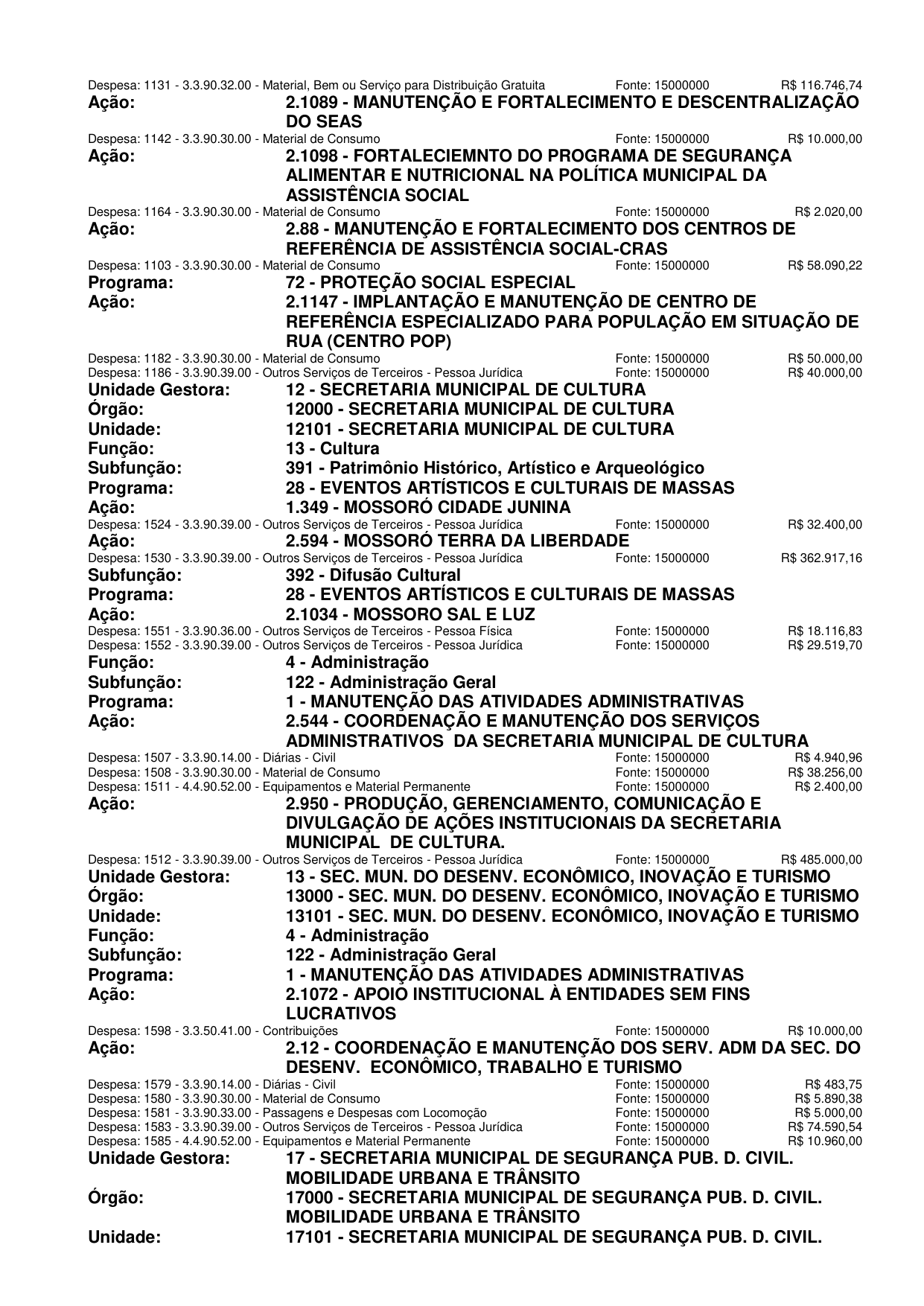 Despesa: 1131 - 3.3.90.32.00 - Material, Bem ou Serviço para Distribuição Gratuita Fonte: 15000000 R$ 116.746,74
Ação: 2.1089 - MANUTENÇÃO E FORTALECIMENTO E DESCENTRALIZAÇÃO DO SEAS
Despesa: 1142 - 3.3.90.30.00 - Material de Consumo Fonte: 15000000 R$ 10.000,00
Ação: 2.1098 - FORTALECIEMNTO DO PROGRAMA DE SEGURANÇA ALIMENTAR E NUTRICIONAL NA POLÍTICA MUNICIPAL DA ASSISTÊNCIA SOCIAL
Despesa: 1164 - 3.3.90.30.00 - Material de Consumo Fonte: 15000000 R$ 2.020,00
Ação: 2.88 - MANUTENÇÃO E FORTALECIMENTO DOS CENTROS DE REFERÊNCIA DE ASSISTÊNCIA SOCIAL-CRAS
Despesa: 1103 - 3.3.90.30.00 - Material de Consumo Fonte: 15000000 R$ 58.090,22
Programa: 72 - PROTEÇÃO SOCIAL ESPECIAL
Ação: 2.1147 - IMPLANTAÇÃO E MANUTENÇÃO DE CENTRO DE REFERÊNCIA ESPECIALIZADO PARA POPULAÇÃO EM SITUAÇÃO DE RUA (CENTRO POP)
Despesa: 1182 - 3.3.90.30.00 - Material de Consumo Fonte: 15000000 R$ 50.000,00
Despesa: 1186 - 3.3.90.39.00 - Outros Serviços de Terceiros - Pessoa Jurídica Fonte: 15000000 R$ 40.000,00
Unidade Gestora: 12 - SECRETARIA MUNICIPAL DE CULTURA
Órgão: 12000 - SECRETARIA MUNICIPAL DE CULTURA
Unidade: 12101 - SECRETARIA MUNICIPAL DE CULTURA
Função: 13 - Cultura
Subfunção: 391 - Patrimônio Histórico, Artístico e Arqueológico
Programa: 28 - EVENTOS ARTÍSTICOS E CULTURAIS DE MASSAS
Ação: 1.349 - MOSSORÓ CIDADE JUNINA
Despesa: 1524 - 3.3.90.39.00 - Outros Serviços de Terceiros - Pessoa Jurídica Fonte: 15000000 R$ 32.400,00
Ação: 2.594 - MOSSORÓ TERRA DA LIBERDADE
Despesa: 1530 - 3.3.90.39.00 - Outros Serviços de Terceiros - Pessoa Jurídica Fonte: 15000000 R$ 362.917,16
Subfunção: 392 - Difusão Cultural
Programa: 28 - EVENTOS ARTÍSTICOS E CULTURAIS DE MASSAS
Ação: 2.1034 - MOSSORO SAL E LUZ
Despesa: 1551 - 3.3.90.36.00 - Outros Serviços de Terceiros - Pessoa Física Fonte: 15000000 R$ 18.116,83
Despesa: 1552 - 3.3.90.39.00 - Outros Serviços de Terceiros - Pessoa Jurídica Fonte: 15000000 R$ 29.519,70
Função: 4 - Administração
Subfunção: 122 - Administração Geral
Programa: 1 - MANUTENÇÃO DAS ATIVIDADES ADMINISTRATIVAS
Ação: 2.544 - COORDENAÇÃO E MANUTENÇÃO DOS SERVIÇOS ADMINISTRATIVOS DA SECRETARIA MUNICIPAL DE CULTURA
Despesa: 1507 - 3.3.90.14.00 - Diárias - Civil Fonte: 15000000 R$ 4.940,96
Despesa: 1508 - 3.3.90.30.00 - Material de Consumo Fonte: 15000000 R$ 38.256,00
Despesa: 1511 - 4.4.90.52.00 - Equipamentos e Material Permanente Fonte: 15000000 R$ 2.400,00
Ação: 2.950 - PRODUÇÃO, GERENCIAMENTO, COMUNICAÇÃO E DIVULGAÇÃO DE AÇÕES INSTITUCIONAIS DA SECRETARIA MUNICIPAL DE CULTURA.
Despesa: 1512 - 3.3.90.39.00 - Outros Serviços de Terceiros - Pessoa Jurídica Fonte: 15000000 R$ 485.000,00
Unidade Gestora: 13 - SEC. MUN. DO DESENV. ECONÔMICO, INOVAÇÃO E TURISMO
Órgão: 13000 - SEC. MUN. DO DESENV. ECONÔMICO, INOVAÇÃO E TURISMO
Unidade: 13101 - SEC. MUN. DO DESENV. ECONÔMICO, INOVAÇÃO E TURISMO
Função: 4 - Administração
Subfunção: 122 - Administração Geral
Programa: 1 - MANUTENÇÃO DAS ATIVIDADES ADMINISTRATIVAS
Ação: 2.1072 - APOIO INSTITUCIONAL À ENTIDADES SEM FINS LUCRATIVOS
Despesa: 1598 - 3.3.50.41.00 - Contribuições Fonte: 15000000 R$ 10.000,00
Ação: 2.12 - COORDENAÇÃO E MANUTENÇÃO DOS SERV. ADM DA SEC. DO DESENV. ECONÔMICO, TRABALHO E TURISMO
Despesa: 1579 - 3.3.90.14.00 - Diárias - Civil Fonte: 15000000 R$ 483,75
Despesa: 1580 - 3.3.90.30.00 - Material de Consumo Fonte: 15000000 R$ 5.890,38
Despesa: 1581 - 3.3.90.33.00 - Passagens e Despesas com Locomoção Fonte: 15000000 R$ 5.000,00
Despesa: 1583 - 3.3.90.39.00 - Outros Serviços de Terceiros - Pessoa Jurídica Fonte: 15000000 R$ 74.590,54
Despesa: 1585 - 4.4.90.52.00 - Equipamentos e Material Permanente Fonte: 15000000 R$ 10.960,00
Unidade Gestora: 17 - SECRETARIA MUNICIPAL DE SEGURANÇA PUB. D. CIVIL. MOBILIDADE URBANA E TRÂNSITO
Órgão: 17000 - SECRETARIA MUNICIPAL DE SEGURANÇA PUB. D. CIVIL. MOBILIDADE URBANA E TRÂNSITO
Unidade: 17101 - SECRETARIA MUNICIPAL DE SEGURANÇA PUB. D. CIVIL.